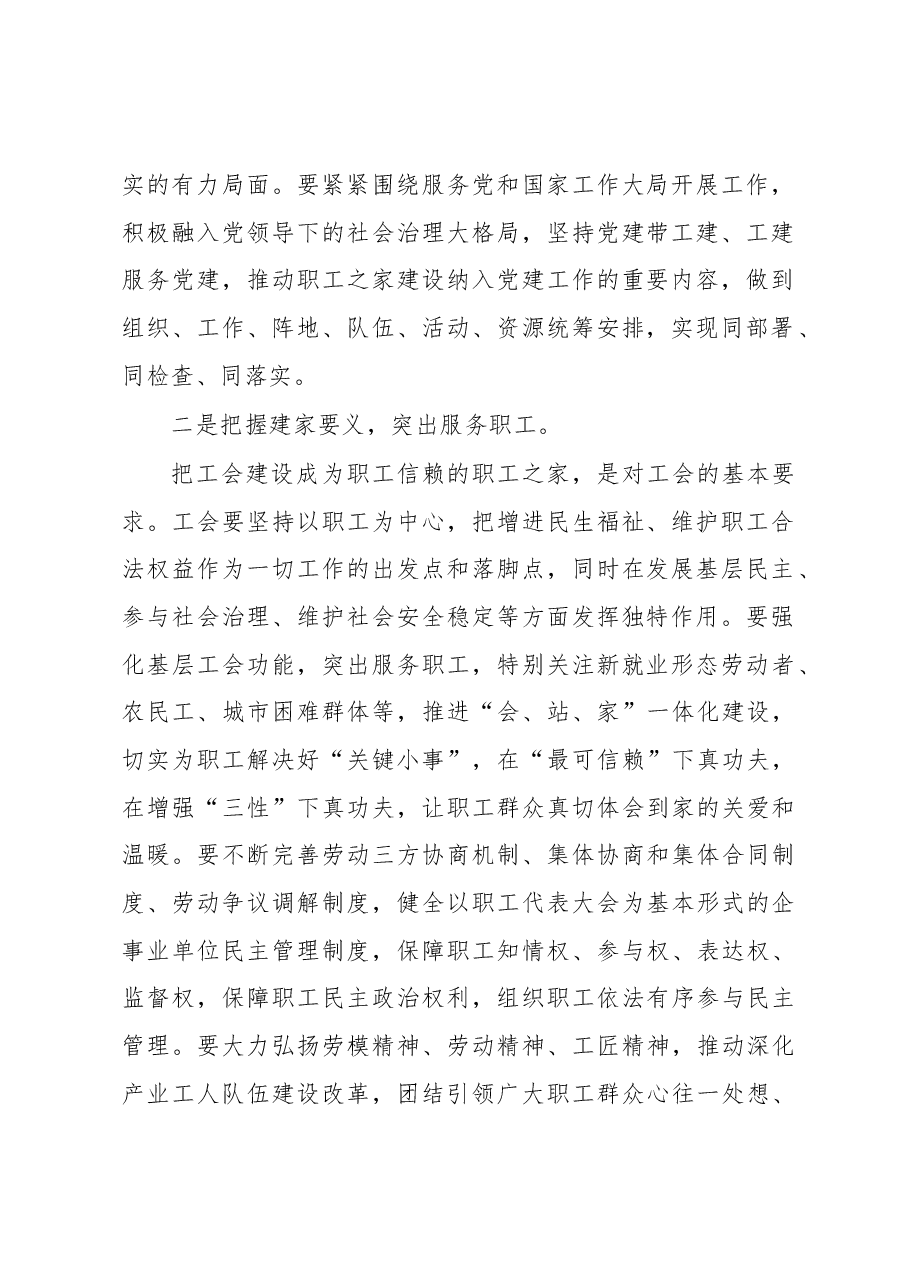 实的有力局面。要紧紧围绕服务党和国家工作大局开展工作，积极融入党领导下的社会治理大格局，坚持党建带工建、工建服务党建，推动职工之家建设纳入党建工作的重要内容，做到组织、工作、阵地、队伍、活动、资源统筹安排，实现同部署、同检查、同落实。

二是把握建家要义，突出服务职工。

把工会建设成为职工信赖的职工之家，是对工会的基本要求。工会要坚持以职工为中心，把增进民生福祉、维护职工合法权益作为一切工作的出发点和落脚点，同时在发展基层民主、参与社会治理、维护社会安全稳定等方面发挥独特作用。要强化基层工会功能，突出服务职工，特别关注新就业形态劳动者、农民工、城市困难群体等，推进“会、站、家”一体化建设，切实为职工解决好“关键小事”，在“最可信赖”下真功夫，在增强“三性”下真功夫，让职工群众真切体会到家的关爱和温暖。要不断完善劳动三方协商机制、集体协商和集体合同制度、劳动争议调解制度，健全以职工代表大会为基本形式的企事业单位民主管理制度，保障职工知情权、参与权、表达权、监督权，保障职工民主政治权利，组织职工依法有序参与民主管理。要大力弘扬劳模精神、劳动精神、工匠精神，推动深化产业工人队伍建设改革，团结引领广大职工群众心往一处想、